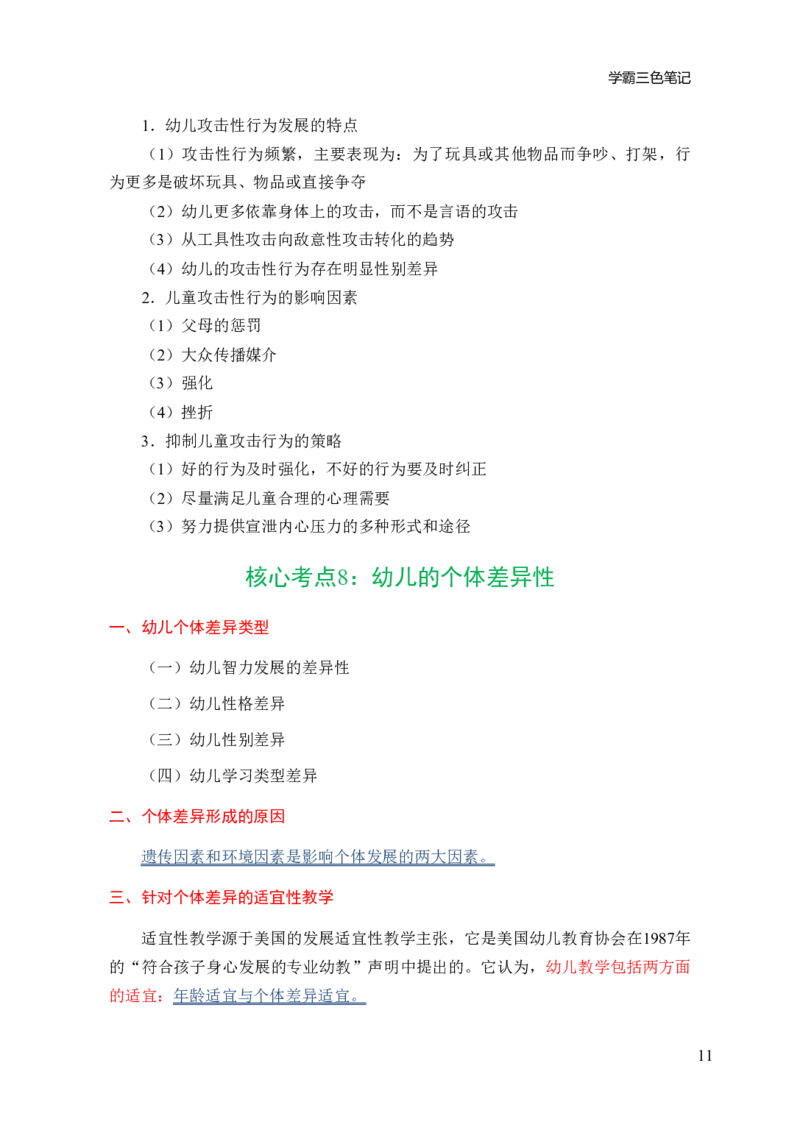 学霸三色笔记

1.幼儿攻击性行为发展的特点

（1）攻击性行为频繁，主要表现为：为了玩具或其他物品而争吵、打架，行为更多是破坏玩具、物品或直接争夺

（2）幼儿更多依靠身体上的攻击，而不是言语的攻击

（3）从工具性攻击向敌意性攻击转化的趋势

（4）幼儿的攻击性行为存在明显性别差异

2.儿童攻击性行为的影响因素

（1）父母的惩罚

（2）大众传播媒介

（3）强化

（4）挫折

3.抑制儿童攻击行为的策略

（1）好的行为及时强化，不好的行为要及时纠正

（2）尽量满足儿童合理的心理需要

（3）努力提供宣泄内心压力的多种形式和途径

核心考点8：幼儿的个体差异性

一、幼儿个体差异类型

（一）幼儿智力发展的差异性

（二）幼儿性格差异

（三）幼儿性别差异

（四）幼儿学习类型差异

二、个体差异形成的原因

遗传因素和环境因素是影响个体发展的两大因素。

三、针对个体差异的适宜性教学

适宜性教学源于美国的发展适宜性教学主张，它是美国幼儿教育协会在1987年的“符合孩子身心发展的专业幼教”声明中提出的。它认为，幼儿教学包括两方面的适宜：年龄适宜与个体差异适宜。

11